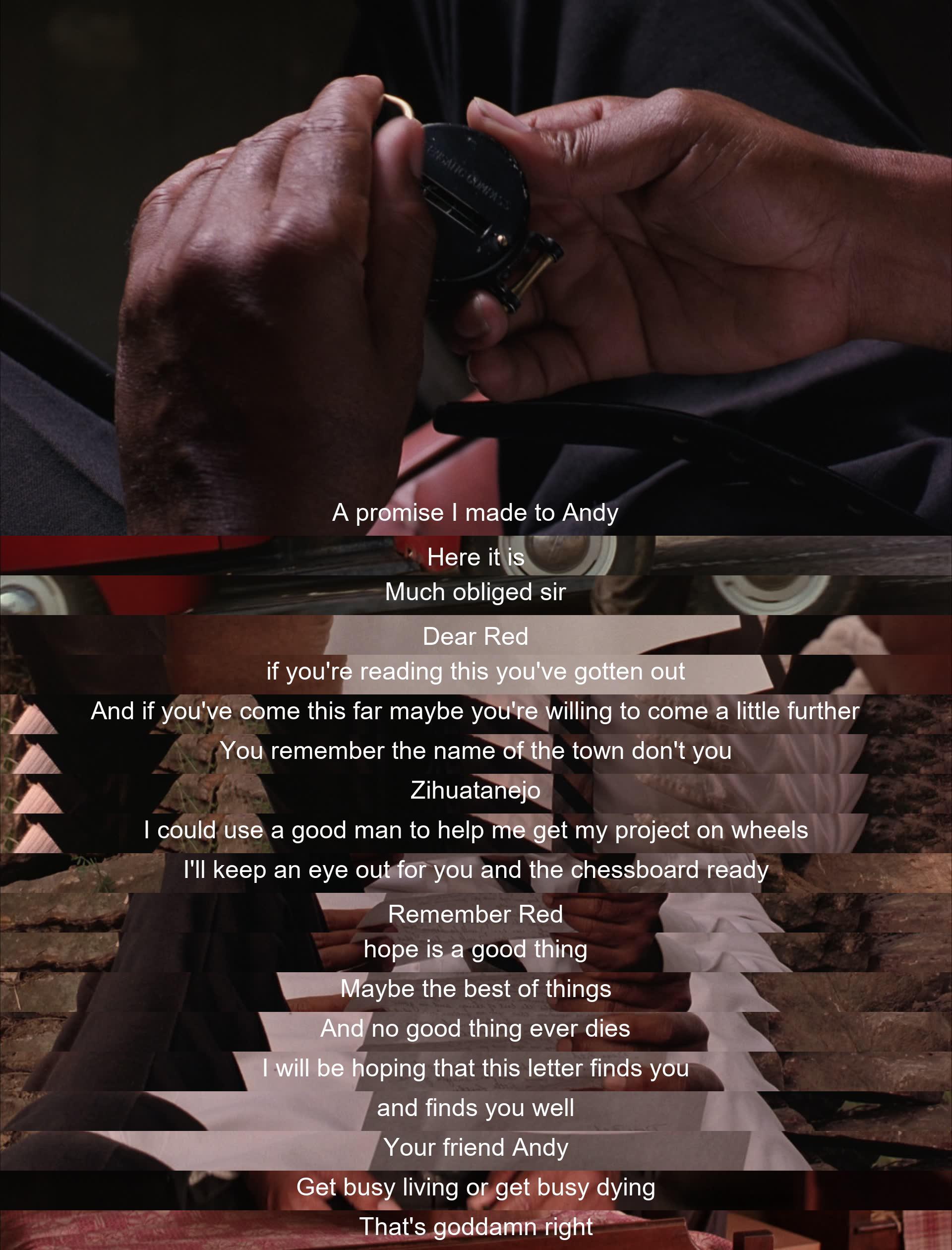 A promise I made to Andy

Here it is

Much obliged sir

Dear Red

if you're reading this you've gotten out

And if you've come this far maybe you're willing to come a little further

You remember the name of the town don't you

Zihuatanejo

I could use a good man to help me get my project on wheels

I'll keep an eye out for you and the chessboard ready

Remember Red

hope is a good thing

Maybe the best of things

And no good thing ever dies

I will be hoping that this letter finds you

and finds you well

Your friend Andy

Get busy living or get busy dying

That's goddamn right